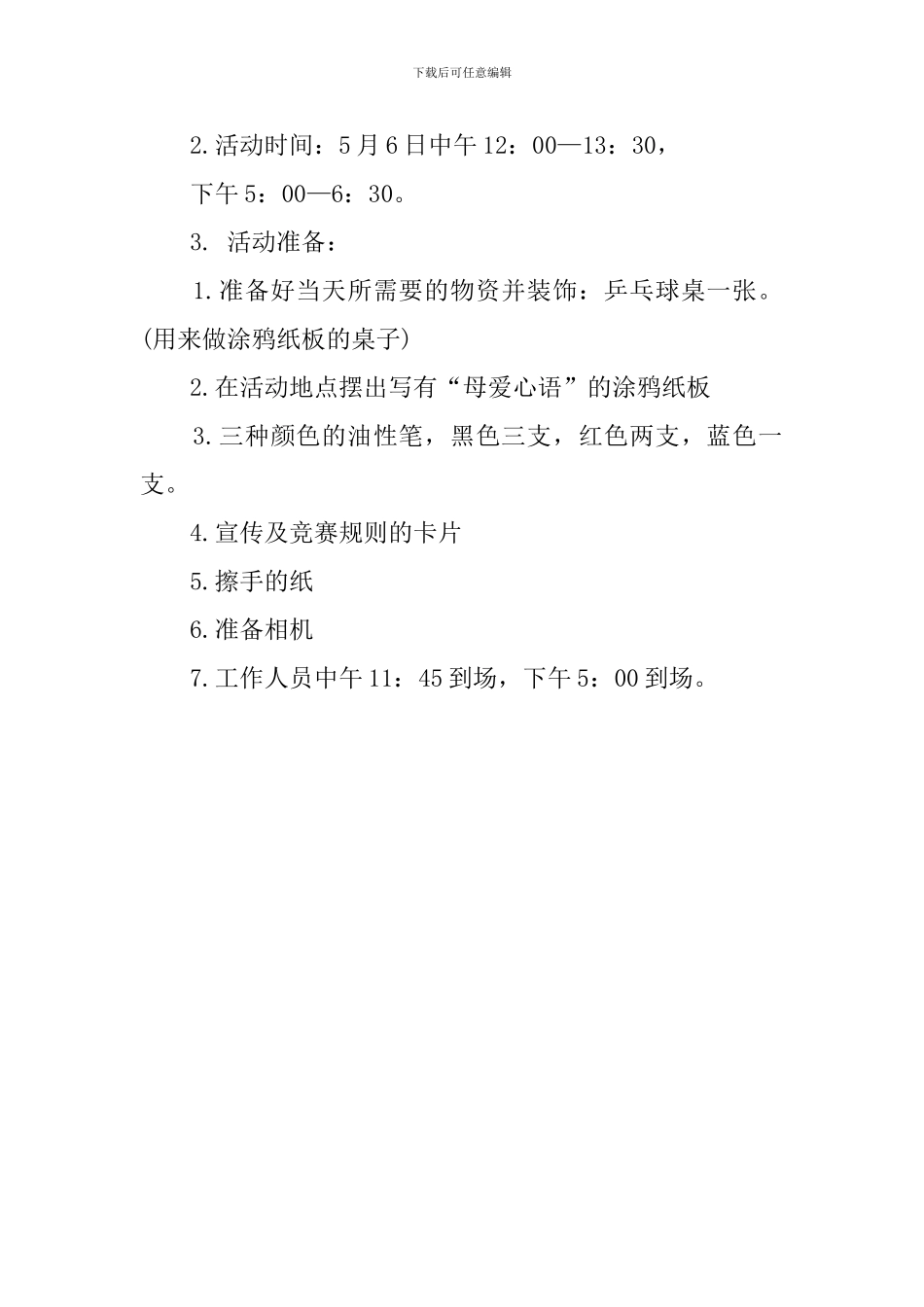 下载后可任意编辑

2.活动时间：5月6日中午12：00—13：30，

下午5：00—6：30。

3. 活动准备：

1.准备好当天所需要的物资并装饰：乒乓球桌一张。(用来做涂鸦纸板的桌子)

2.在活动地点摆出写有“母爱心语”的涂鸦纸板

3.三种颜色的油性笔，黑色三支，红色两支，蓝色一支。

4.宣传及竞赛规则的卡片

5.擦手的纸

6.准备相机

7.工作人员中午11：45到场，下午5：00到场。